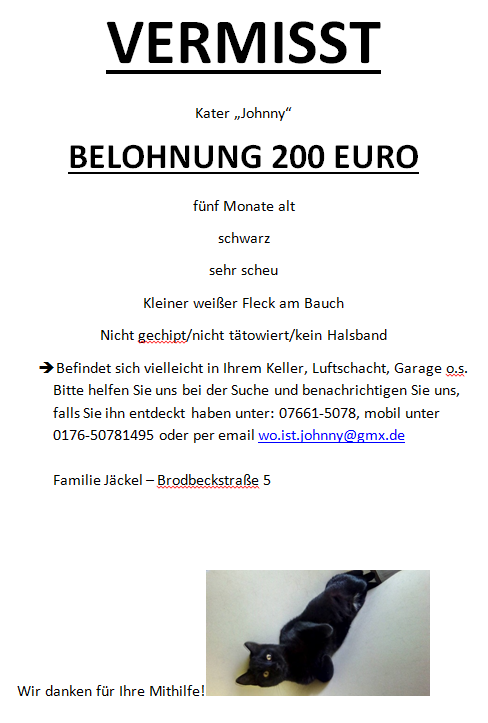 VERMISST

Kater „Johnny“

BELOHNUNG 200 EURO

fünf Monate alt

schwarz

sehr scheu

Kleiner weißer Fleck am Bauch

Nicht gechipt/nicht tätowiert/kein Halsband

➔ Befindet sich vielleicht in Ihrem Keller, Luftschacht, Garage o.s. Bitte helfen Sie uns bei der Suche und benachrichtigen Sie uns, falls Sie ihn entdeckt haben unter: 07661-5078, mobil unter 0176-50781495 oder per email wo.ist.johnny@gmx.de

Familie Jäckel – Brodbeckstraße 5

Wir danken für Ihre Mithilfe!